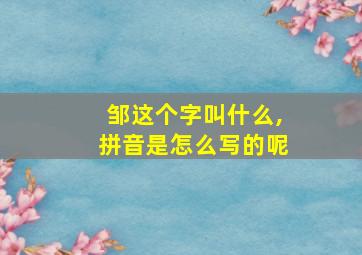 邹这个字叫什么，
拼音是怎么写的呢